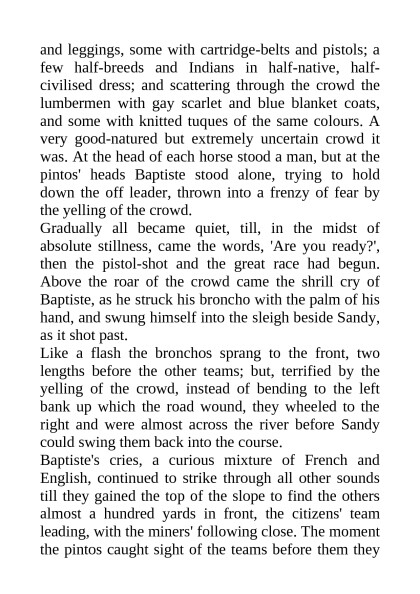 and leggings, some with cartridge-belts and pistols; a few half-breeds and Indians in half-native, half-civilised dress; and scattering through the crowd the lumbermen with gay scarlet and blue blanket coats, and some with knitted tuques of the same colours. A very good-natured but extremely uncertain crowd it was. At the head of each horse stood a man, but at the pintos' heads Baptiste stood alone, trying to hold down the off leader, thrown into a frenzy of fear by the yelling of the crowd.
Gradually all became quiet, till, in the midst of absolute stillness, came the words, 'Are you ready?', then the pistol-shot and the great race had begun. Above the roar of the crowd came the shrill cry of Baptiste, as he struck his broncho with the palm of his hand, and swung himself into the sleigh beside Sandy, as it shot past.
Like a flash the bronchos sprang to the front, two lengths before the other teams; but, terrified by the yelling of the crowd, instead of bending to the left bank up which the road wound, they wheeled to the right and were almost across the river before Sandy could swing them back into the course.
Baptiste's cries, a curious mixture of French and English, continued to strike through all other sounds till they gained the top of the slope to find the others almost a hundred yards in front, the citizens' team leading, with the miners' following close. The moment the pintos caught sight of the teams before them they